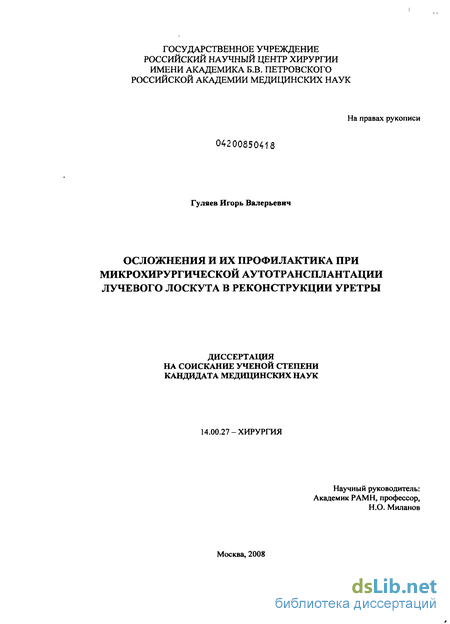 ГОСУДАРСТВЕННОЕ УЧРЕЖДЕНИЕ
РОССИЙСКИЙ НАУЧНЫЙ ЦЕНТР ХИРУРГИИ
ИМЕНИ АКАДЕМИКА Б.В. ПЕТРОВСКОГО
РОССИЙСКОЙ АКАДЕМИИ МЕДИЦИНСКИХ НАУК

На правах рукописи

04200850418

Гуляев Игорь Валерьевич

ОСЛОЖНЕНИЯ И ИХ ПРОФИЛАКТИКА ПРИ МИКРОХИРУРГИЧЕСКОЙ АУТОТРАНСПЛАНТАЦИИ ЛУЧЕВОГО ЛОСКУТА В РЕКОНСТРУКЦИИ УРЕТРЫ

ДИССЕРТАЦИЯ
НА СОИСКАНИЕ УЧЕНОЙ СТЕПЕНИ
КАНДИДАТА МЕДИЦИНСКИХ НАУК

14.00.27 – ХИРУРГИЯ

Научный руководитель:
Академик РАМН, профессор,
Н.О. Миланов

Москва, 2008

dsLib.net
библиотека диссертаций